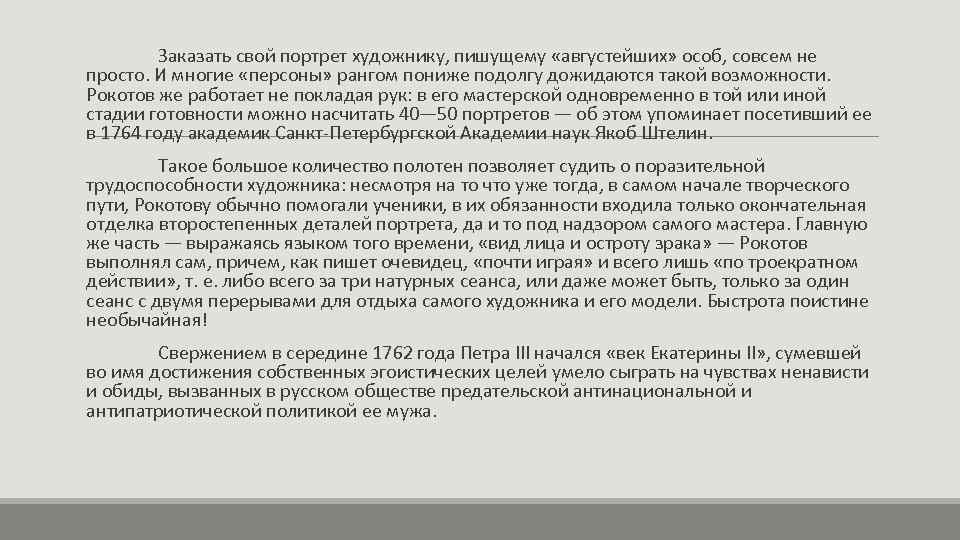 Заказать свой портрет художнику, пишущему «августейших» особ, совсем не просто. И многие «персоны» рангом пониже подолгу дожидаются такой возможности. Рокотов же работает не покладая рук: в его мастерской одновременно в той или иной стадии готовности можно насчитать 40—50 портретов — об этом упоминает посетивший ее в 1764 году академик Санкт-Петербургской Академии наук Якоб Штелин.

Такое большое количество полотен позволяет судить о поразительной трудоспособности художника: несмотря на то что уже тогда, в самом начале творческого пути, Рокотову обычно помогали ученики, в их обязанности входила только окончательная отделка второстепенных деталей портрета, да и то под надзором самого мастера. Главную же часть — выражаясь языком того времени, «вид лица и остроту зрака» — Рокотов выполнял сам, причем, как пишет очевидец, «почти играя» и всего лишь «по троекратном действии», т. е. либо всего за три натурных сеанса, или даже может быть, только за один сеанс с двумя перерывами для отдыха самого художника и его модели. Быстрота поистине необычайная!

Свержением в середине 1762 года Петра III начался «век Екатерины II», сумевшей во имя достижения собственных эгоистических целей умело сыграть на чувствах ненависти и обиды, вызванных в русском обществе предательской антинациональной и антипатриотической политикой ее мужа.